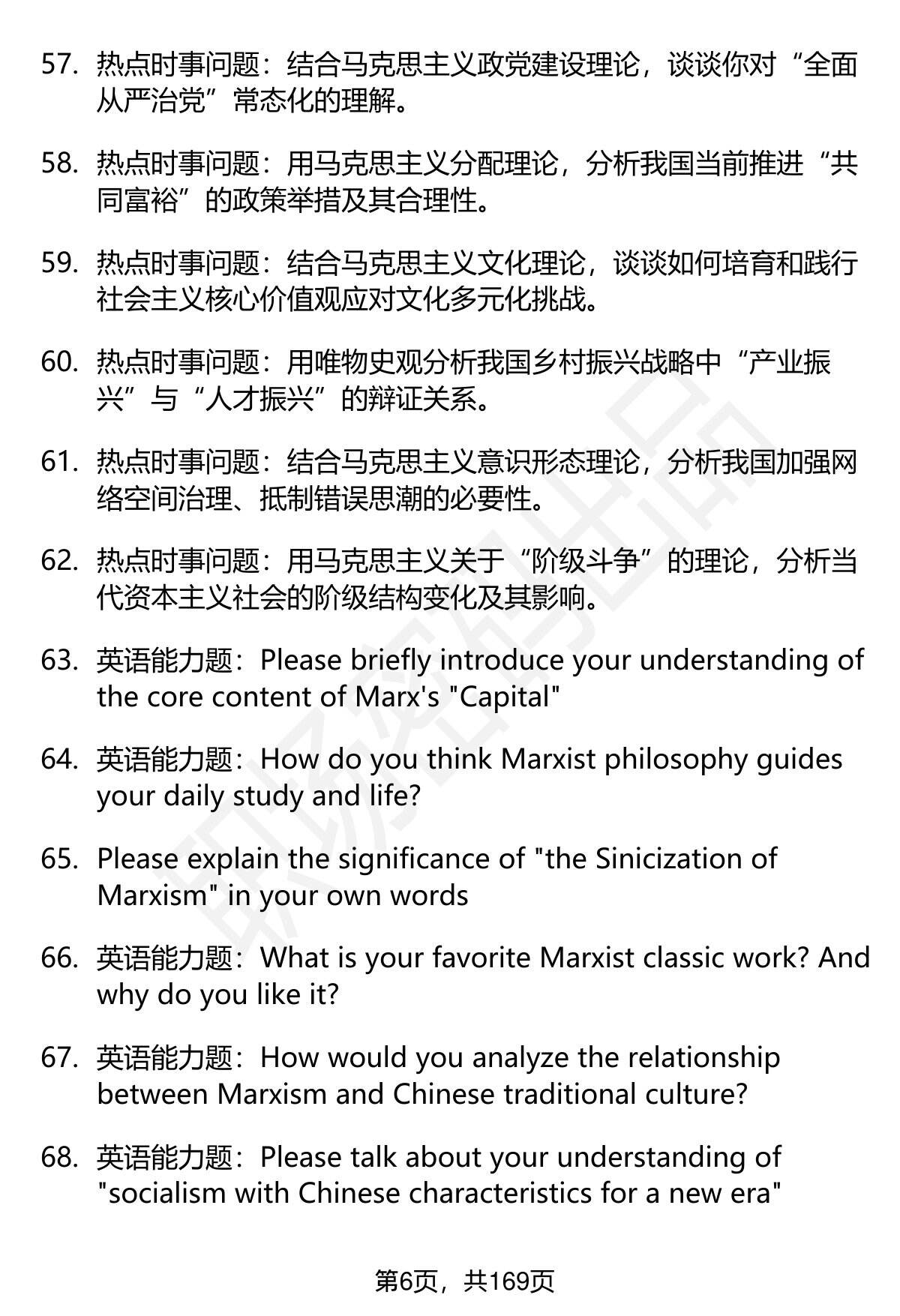 57. 热点时事问题：结合马克思主义政党建设理论，谈谈你对“全面从严治党”常态化的理解。

58. 热点时事问题：用马克思主义分配理论，分析我国当前推进“共同富裕”的政策举措及其合理性。

59. 热点时事问题：结合马克思主义文化理论，谈谈如何培育和践行社会主义核心价值观应对文化多元化挑战。

60. 热点时事问题：用唯物史观分析我国乡村振兴战略中“产业振兴”与“人才振兴”的辩证关系。

61. 热点时事问题：结合马克思主义意识形态理论，分析我国加强网络空间治理、抵制错误思潮的必要性。

62. 热点时事问题：用马克思主义关于“阶级斗争”的理论，分析当代资本主义社会的阶级结构变化及其影响。

63. 英语能力题：Please briefly introduce your understanding of the core content of Marx's "Capital"

64. 英语能力题：How do you think Marxist philosophy guides your daily study and life?

65. Please explain the significance of "the Sinicization of Marxism" in your own words

66. 英语能力题：What is your favorite Marxist classic work? And why do you like it?

67. 英语能力题：How would you analyze the relationship between Marxism and Chinese traditional culture?

68. 英语能力题：Please talk about your understanding of "socialism with Chinese characteristics for a new era"

第6页，共169页